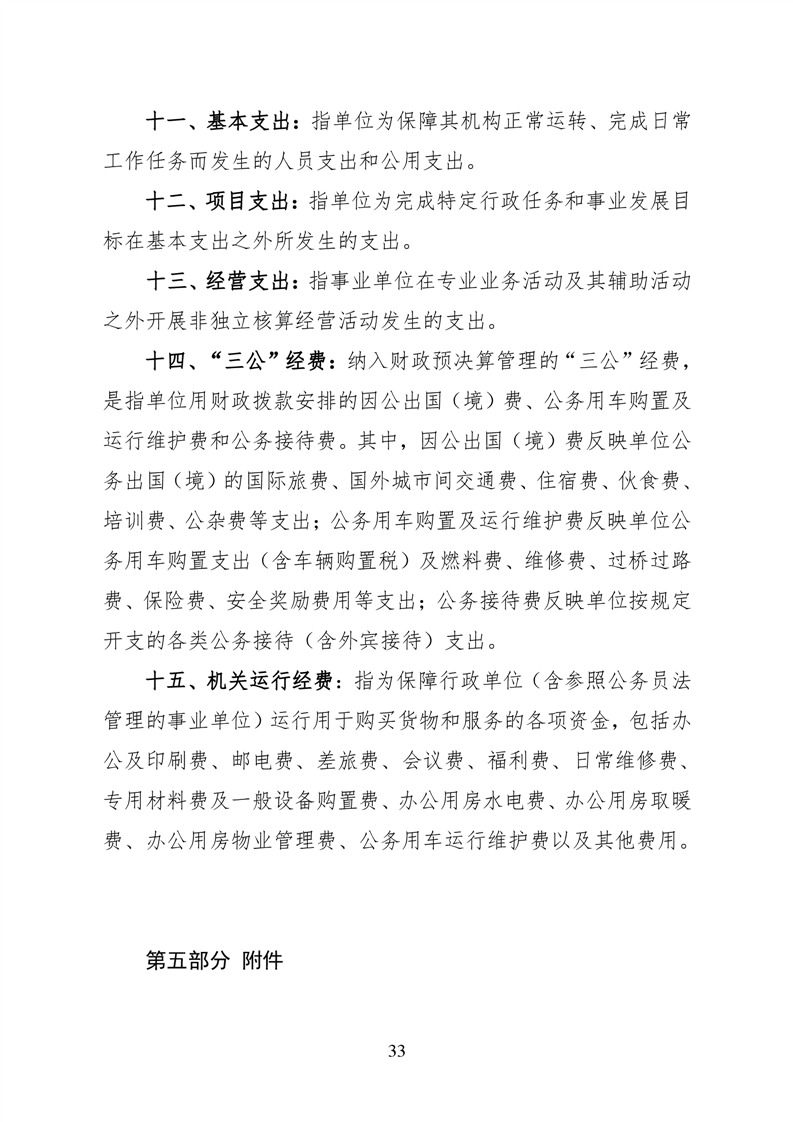 十一、基本支出：指单位为保障其机构正常运转、完成日常工作任务而发生的人员支出和公用支出。

十二、项目支出：指单位为完成特定行政任务和事业发展目标在基本支出之外所发生的支出。

十三、经营支出：指事业单位在专业业务活动及其辅助活动之外开展非独立核算经营活动发生的支出。

十四、“三公”经费：纳入财政预决算管理的“三公”经费，是指单位用财政拨款安排的因公出国（境）费、公务用车购置及运行维护费和公务接待费。其中，因公出国（境）费反映单位公务出国（境）的国际旅费、国外城市间交通费、住宿费、伙食费、培训费、公杂费等支出；公务用车购置及运行维护费反映单位公务用车购置支出（含车辆购置税）及燃料费、维修费、过桥过路费、保险费、安全奖励费用等支出；公务接待费反映单位按规定开支的各类公务接待（含外宾接待）支出。

十五、机关运行经费：指为保障行政单位（含参照公务员法管理的事业单位）运行用于购买货物和服务的各项资金，包括办公及印刷费、邮电费、差旅费、会议费、福利费、日常维修费、专用材料费及一般设备购置费、办公用房水电费、办公用房取暖费、办公用房物业管理费、公务用车运行维护费以及其他费用。

第五部分 附件

33